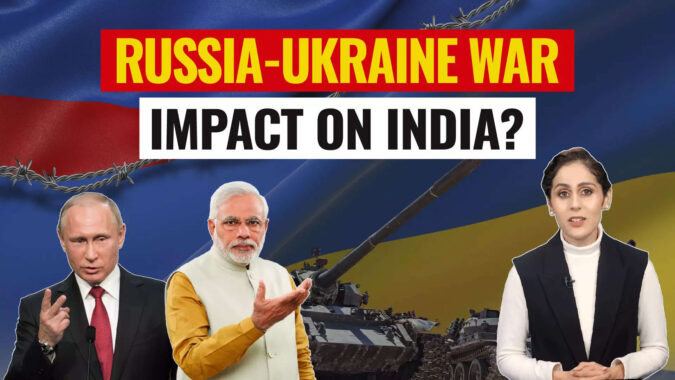 RUSSIA-UKRAINE WAR
IMPACT ON INDIA?